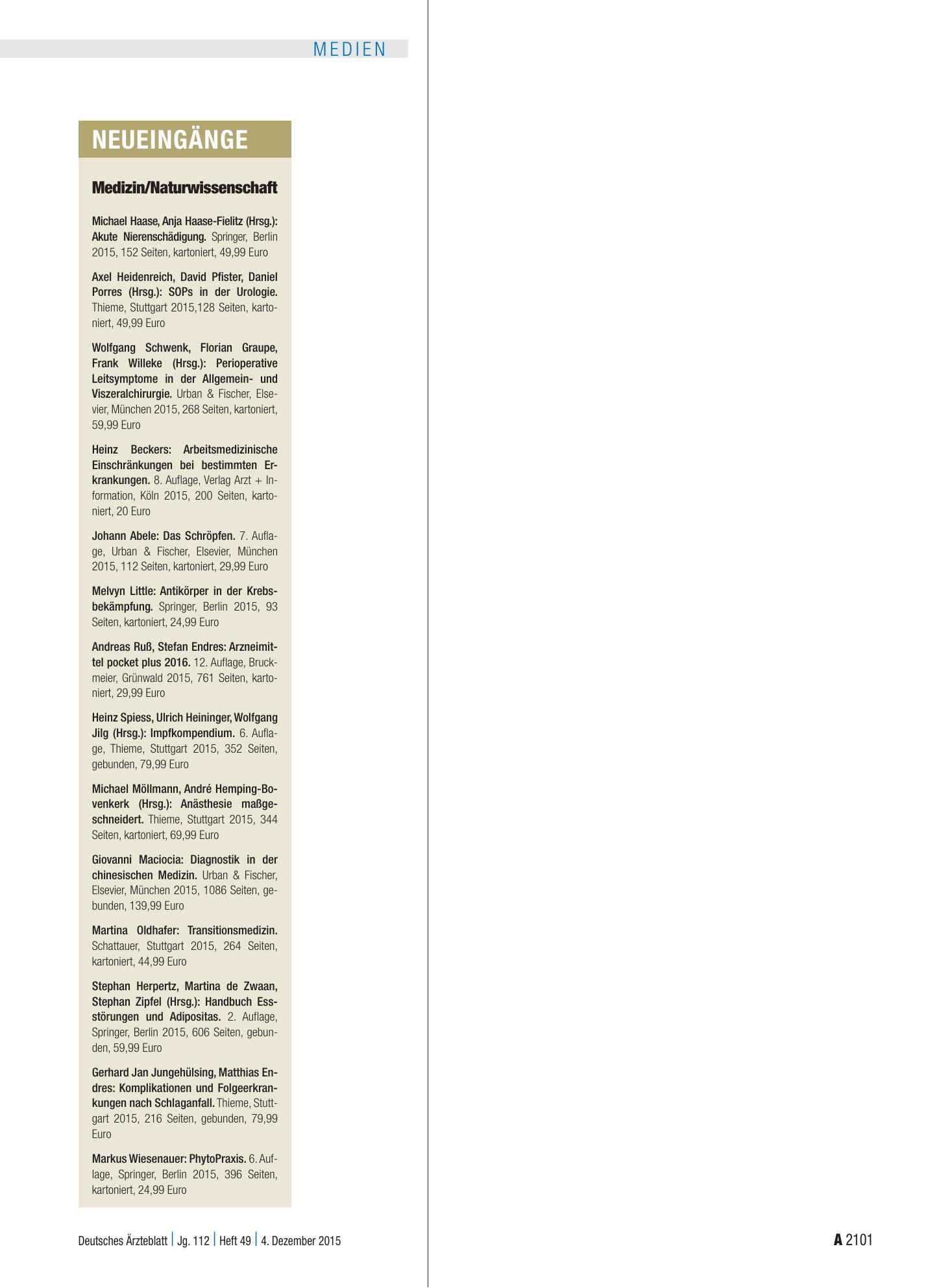 MEDIEN

NEUEINGÄNGE

Medizin/Naturwissenschaft

Michael Haase, Anja Haase-Fielitz (Hrsg.): Akute Nierenschädigung. Springer, Berlin 2015, 152 Seiten, kartoniert, 49,99 Euro

Axel Heidenreich, David Pfister, Daniel Porres (Hrsg.): SOPs in der Urologie. Thieme, Stuttgart 2015,128 Seiten, kartoniert, 49,99 Euro

Wolfgang Schwenk, Florian Graupe, Frank Willeke (Hrsg.): Perioperative Leitsymptome in der Allgemein- und Viszeralchirurgie. Urban & Fischer, Elsevier, München 2015, 268 Seiten, kartoniert, 59,99 Euro

Heinz Beckers: Arbeitsmedizinische Einschränkungen bei bestimmten Erkrankungen. 8. Auflage, Verlag Arzt + Information, Köln 2015, 200 Seiten, kartoniert, 20 Euro

Johann Abele: Das Schröpfen. 7. Auflage, Urban & Fischer, Elsevier, München 2015, 112 Seiten, kartoniert, 29,99 Euro

Melvyn Little: Antikörper in der Krebsbekämpfung. Springer, Berlin 2015, 93 Seiten, kartoniert, 24,99 Euro

Andreas Ruß, Stefan Endres: Arzneimittel pocket plus 2016. 12. Auflage, Bruckmeier, Grünwald 2015, 761 Seiten, kartoniert, 29,99 Euro

Heinz Spiess, Ulrich Heininger, Wolfgang Jilg (Hrsg.): Impfkompendium. 6. Auflage, Thieme, Stuttgart 2015, 352 Seiten, gebunden, 79,99 Euro

Michael Möllmann, André Hemping-Bovenkerk (Hrsg.): Anästhesie maßgeschneidert. Thieme, Stuttgart 2015, 344 Seiten, kartoniert, 69,99 Euro

Giovanni Maciocia: Diagnostik in der chinesischen Medizin. Urban & Fischer, Elsevier, München 2015, 1086 Seiten, gebunden, 139,99 Euro

Martina Oldhafer: Transitionsmedizin. Schattauer, Stuttgart 2015, 264 Seiten, kartoniert, 44,99 Euro

Stephan Herpertz, Martina de Zwaan, Stephan Zipfel (Hrsg.): Handbuch Essstörungen und Adipositas. 2. Auflage, Springer, Berlin 2015, 606 Seiten, gebunden, 59,99 Euro

Gerhard Jan Jungehülsing, Matthias Endres: Komplikationen und Folgeerkrankungen nach Schlaganfall. Thieme, Stuttgart 2015, 216 Seiten, gebunden, 79,99 Euro

Markus Wiesenauer: PhytoPraxis. 6. Auflage, Springer, Berlin 2015, 396 Seiten, kartoniert, 24,99 Euro

Deutsches Ärzteblatt | Jg. 112 | Heft 49 | 4. Dezember 2015

A 2101